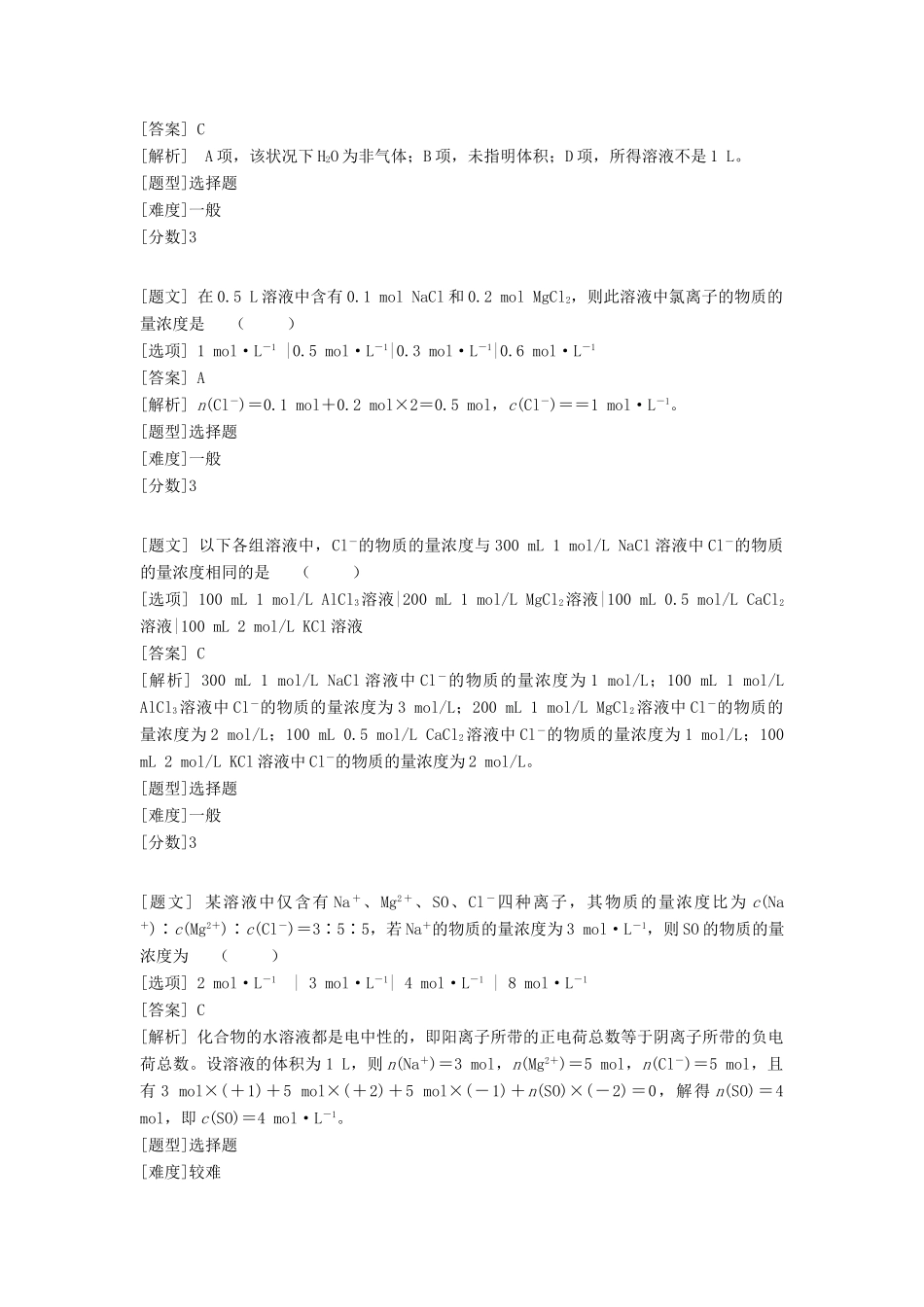 [答案] C
[解析] A项，该状况下$H_2O$为非气体；B项，未指明体积；D项，所得溶液不是1 L。
[题型]选择题
[难度]一般
[分数]3

[题文] 在0.5 L溶液中含有0.1 mol NaCl和0.2 mol $MgCl_2$，则此溶液中氯离子的物质的量浓度是　（　　）
[选项] 1 mol·$L^{-1}$ |0.5 mol·$L^{-1}$|0.3 mol·$L^{-1}$|0.6 mol·$L^{-1}$
[答案] A
[解析] $n(Cl^-)$＝0.1 mol＋0.2 mol×2＝0.5 mol，$c(Cl^-)$＝＝1 mol·$L^{-1}$。
[题型]选择题
[难度]一般
[分数]3

[题文] 以下各组溶液中，$Cl^-$的物质的量浓度与300 mL 1 mol/L NaCl溶液中$Cl^-$的物质的量浓度相同的是　（　　）
[选项] 100 mL 1 mol/L $AlCl_3$溶液|200 mL 1 mol/L $MgCl_2$溶液|100 mL 0.5 mol/L $CaCl_2$溶液|100 mL 2 mol/L KCl溶液
[答案] C
[解析] 300 mL 1 mol/L NaCl溶液中$Cl^-$的物质的量浓度为1 mol/L；100 mL 1 mol/L $AlCl_3$溶液中$Cl^-$的物质的量浓度为3 mol/L；200 mL 1 mol/L $MgCl_2$溶液中$Cl^-$的物质的量浓度为2 mol/L；100 mL 0.5 mol/L $CaCl_2$溶液中$Cl^-$的物质的量浓度为1 mol/L；100 mL 2 mol/L KCl溶液中$Cl^-$的物质的量浓度为2 mol/L。
[题型]选择题
[难度]一般
[分数]3

[题文] 某溶液中仅含有$Na^+$、$Mg^{2+}$、SO、$Cl^-$四种离子，其物质的量浓度比为$c(Na^+)$∶$c(Mg^{2+})$∶$c(Cl^-)$＝3∶5∶5，若$Na^+$的物质的量浓度为3 mol·$L^{-1}$，则SO的物质的量浓度为　（　　）
[选项] 2 mol·$L^{-1}$ | 3 mol·$L^{-1}$| 4 mol·$L^{-1}$ | 8 mol·$L^{-1}$
[答案] C
[解析] 化合物的水溶液都是电中性的，即阳离子所带的正电荷总数等于阴离子所带的负电荷总数。设溶液的体积为1 L，则$n(Na^+)$＝3 mol，$n(Mg^{2+})$＝5 mol，$n(Cl^-)$＝5 mol，且有3 mol×(＋1)＋5 mol×(＋2)＋5 mol×(－1)＋$n$(SO)×(－2)＝0，解得$n$(SO)＝4 mol，即$c$(SO)＝4 mol·$L^{-1}$。
[题型]选择题
[难度]较难